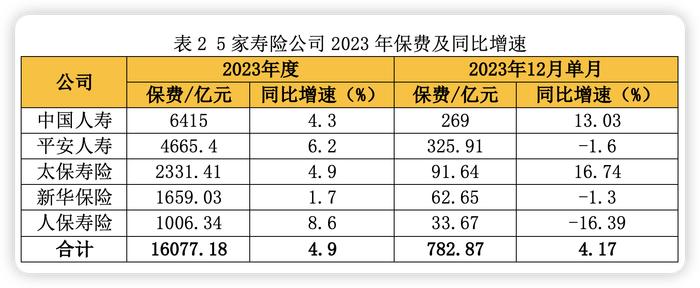 表 2 5 家寿险公司 2023 年保费及同比增速

| 公司 | 2023年度 | | 2023年12月单月 | |
|---|---|---|---|---|
| | 保费/亿元 | 同比增速（%） | 保费/亿元 | 同比增速（%） |
| 中国人寿 | 6415 | 4.3 | 269 | 13.03 |
| 平安人寿 | 4665.4 | 6.2 | 325.91 | -1.6 |
| 太保寿险 | 2331.41 | 4.9 | 91.64 | 16.74 |
| 新华保险 | 1659.03 | 1.7 | 62.65 | -1.3 |
| 人保寿险 | 1006.34 | 8.6 | 33.67 | -16.39 |
| 合计 | 16077.18 | 4.9 | 782.87 | 4.17 |